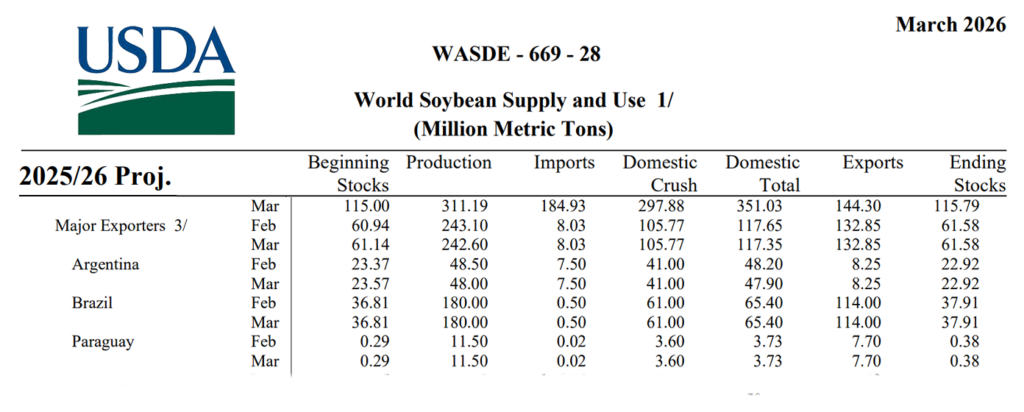 USDA

March 2026

WASDE - 669 - 28

World Soybean Supply and Use 1/
(Million Metric Tons)

| 2025/26 Proj. | | Beginning Stocks | Production | Imports | Domestic Crush | Domestic Total | Exports | Ending Stocks |
|---|---|---|---|---|---|---|---|---|
| | Mar | 115.00 | 311.19 | 184.93 | 297.88 | 351.03 | 144.30 | 115.79 |
| Major Exporters 3/ | Feb | 60.94 | 243.10 | 8.03 | 105.77 | 117.65 | 132.85 | 61.58 |
| | Mar | 61.14 | 242.60 | 8.03 | 105.77 | 117.35 | 132.85 | 61.58 |
| Argentina | Feb | 23.37 | 48.50 | 7.50 | 41.00 | 48.20 | 8.25 | 22.92 |
| | Mar | 23.57 | 48.00 | 7.50 | 41.00 | 47.90 | 8.25 | 22.92 |
| Brazil | Feb | 36.81 | 180.00 | 0.50 | 61.00 | 65.40 | 114.00 | 37.91 |
| | Mar | 36.81 | 180.00 | 0.50 | 61.00 | 65.40 | 114.00 | 37.91 |
| Paraguay | Feb | 0.29 | 11.50 | 0.02 | 3.60 | 3.73 | 7.70 | 0.38 |
| | Mar | 0.29 | 11.50 | 0.02 | 3.60 | 3.73 | 7.70 | 0.38 |